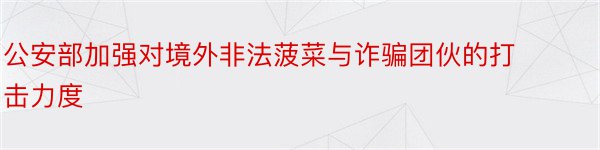 公安部加强对境外非法菠菜与诈骗团伙的打击力度